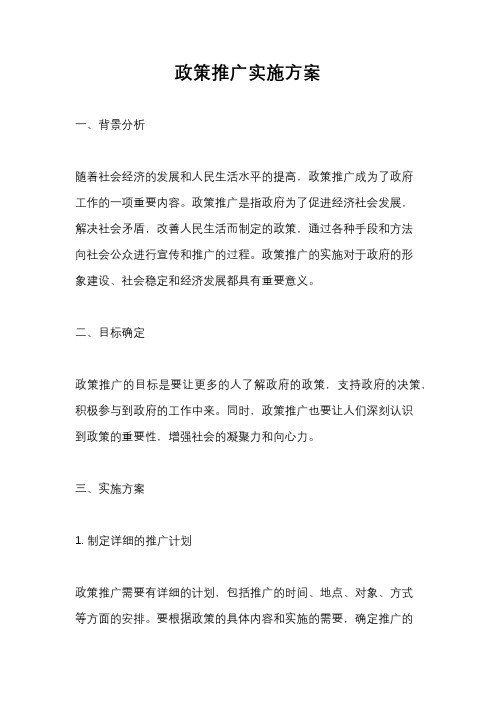 政策推广实施方案

一、背景分析

随着社会经济的发展和人民生活水平的提高，政策推广成为了政府工作的一项重要内容。政策推广是指政府为了促进经济社会发展，解决社会矛盾，改善人民生活而制定的政策，通过各种手段和方法向社会公众进行宣传和推广的过程。政策推广的实施对于政府的形象建设、社会稳定和经济发展都具有重要意义。

二、目标确定

政策推广的目标是要让更多的人了解政府的政策，支持政府的决策，积极参与到政府的工作中来。同时，政策推广也要让人们深刻认识到政策的重要性，增强社会的凝聚力和向心力。

三、实施方案

1. 制定详细的推广计划

政策推广需要有详细的计划，包括推广的时间、地点、对象、方式等方面的安排。要根据政策的具体内容和实施的需要，确定推广的